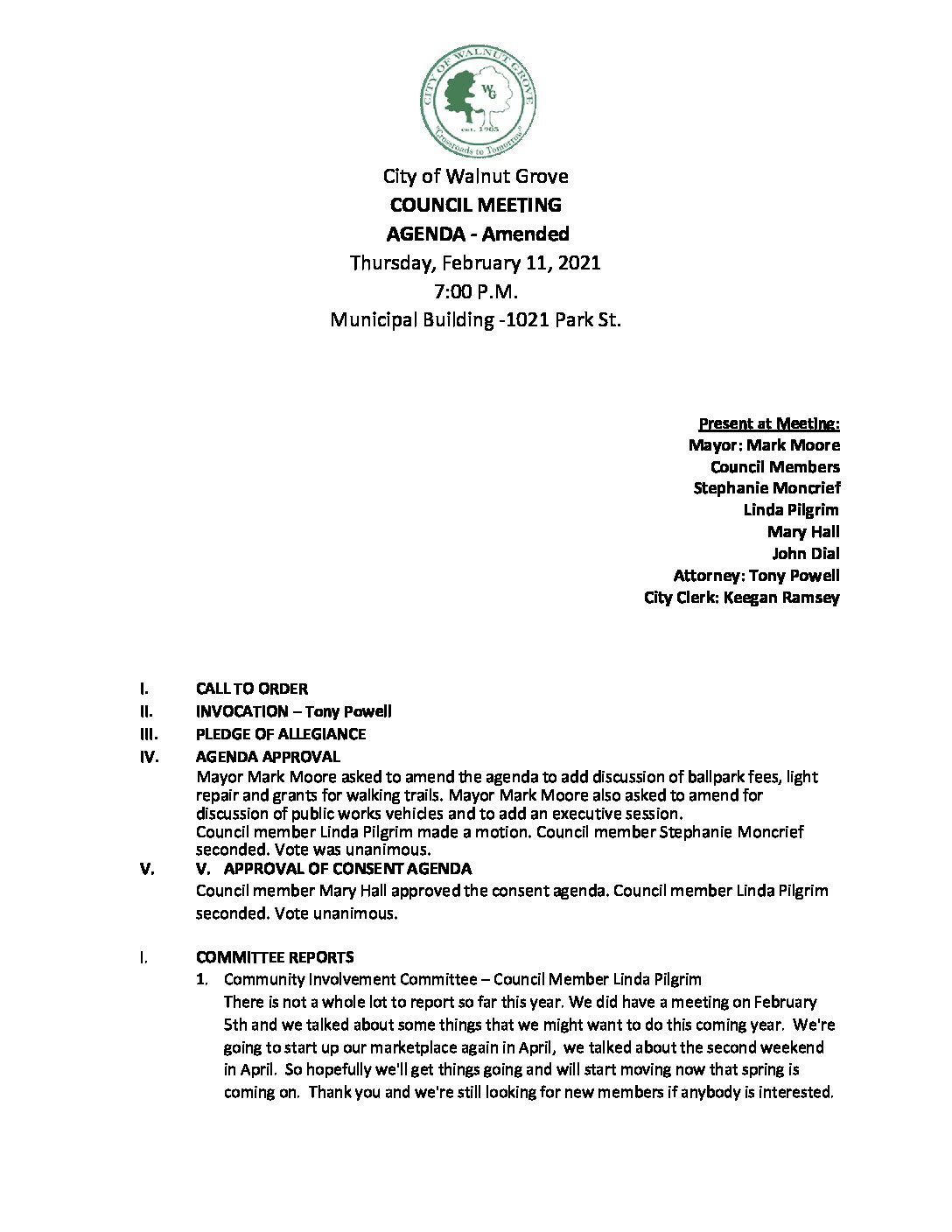 CITY OF WALNUT GROVE
WG
est. 1905
"Crossroads to Tomorrow"

City of Walnut Grove
COUNCIL MEETING
AGENDA - Amended
Thursday, February 11, 2021
7:00 P.M.
Municipal Building -1021 Park St.

Present at Meeting:
Mayor: Mark Moore
Council Members
Stephanie Moncrief
Linda Pilgrim
Mary Hall
John Dial
Attorney: Tony Powell
City Clerk: Keegan Ramsey

I. CALL TO ORDER
II. INVOCATION – Tony Powell
III. PLEDGE OF ALLEGIANCE
IV. AGENDA APPROVAL
Mayor Mark Moore asked to amend the agenda to add discussion of ballpark fees, light repair and grants for walking trails. Mayor Mark Moore also asked to amend for discussion of public works vehicles and to add an executive session.
Council member Linda Pilgrim made a motion. Council member Stephanie Moncrief seconded. Vote was unanimous.
V. V. APPROVAL OF CONSENT AGENDA
Council member Mary Hall approved the consent agenda. Council member Linda Pilgrim seconded. Vote unanimous.

I. COMMITTEE REPORTS
1. Community Involvement Committee – Council Member Linda Pilgrim
There is not a whole lot to report so far this year. We did have a meeting on February 5th and we talked about some things that we might want to do this coming year. We're going to start up our marketplace again in April, we talked about the second weekend in April. So hopefully we'll get things going and will start moving now that spring is coming on. Thank you and we're still looking for new members if anybody is interested.